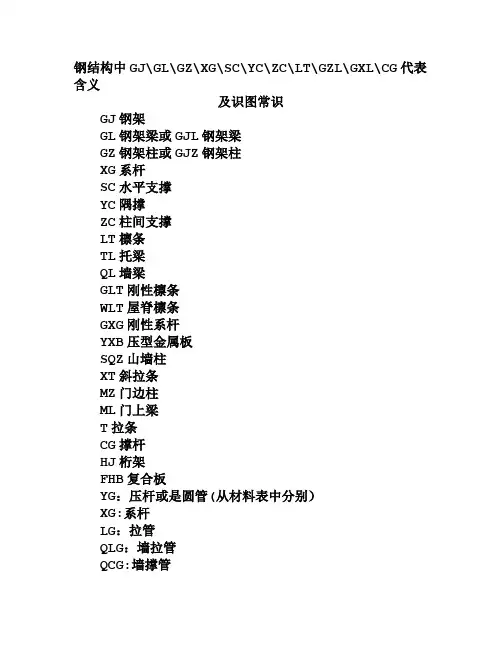 钢结构中 GJ\GL\GZ\XG\SC\YC\ZC\LT\GZL\GXL\CG 代表含义

及识图常识

GJ 钢架
GL 钢架梁或 GJL 钢架梁
GZ 钢架柱或 GJZ 钢架柱
XG 系杆
SC 水平支撑
YC 隅撑
ZC 柱间支撑
LT 檩条
TL 托梁
QL 墙梁
GLT 刚性檩条
WLT 屋脊檩条
GXG 刚性系杆
YXB 压型金属板
SQZ 山墙柱
XT 斜拉条
MZ 门边柱
ML 门上梁
T 拉条
CG 撑杆
HJ 桁架
FHB 复合板
YG：压杆或是圆管（从材料表中分别）
XG:系杆
LG：拉管
QLG：墙拉管
QCG:墙撑管